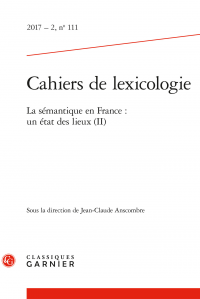 2017 – 2, n° 111

Cahiers de lexicologie

La sémantique en France : un état des lieux (II)

Sous la direction de Jean-Claude Anscombre

CLASSIQUES GARNIER